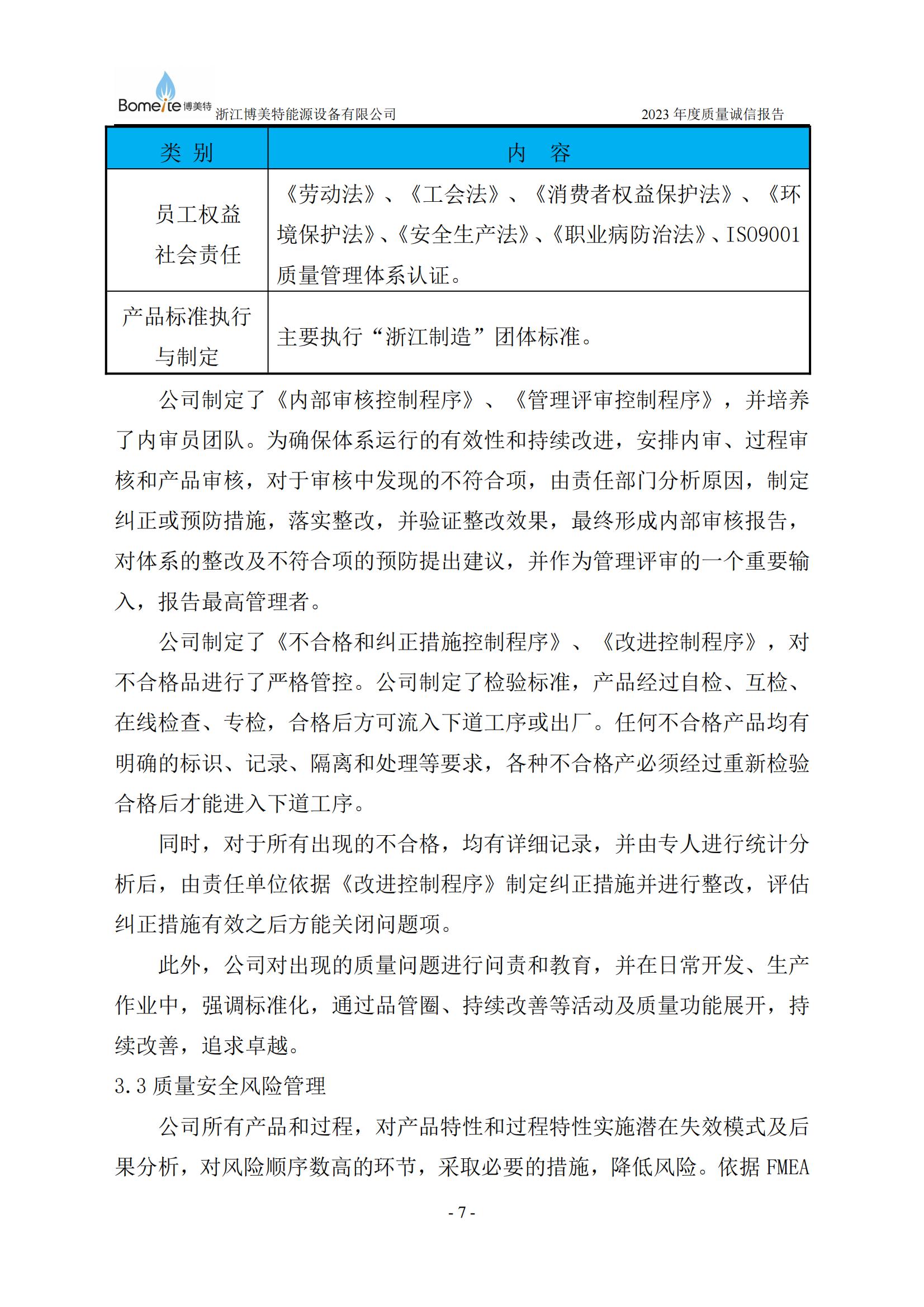 Bomeite 博美特 浙江博美特能源设备有限公司 2023 年度质量诚信报告

| 类 别 | 内 容 |
|---|---|
| 员工权益 社会责任 | 《劳动法》、《工会法》、《消费者权益保护法》、《环境保护法》、《安全生产法》、《职业病防治法》、ISO9001 质量管理体系认证。 |
| 产品标准执行与制定 | 主要执行“浙江制造”团体标准。 |

公司制定了《内部审核控制程序》、《管理评审控制程序》，并培养了内审员团队。为确保体系运行的有效性和持续改进，安排内审、过程审核和产品审核，对于审核中发现的不符合项，由责任部门分析原因，制定纠正或预防措施，落实整改，并验证整改效果，最终形成内部审核报告，对体系的整改及不符合项的预防提出建议，并作为管理评审的一个重要输入，报告最高管理者。

公司制定了《不合格和纠正措施控制程序》、《改进控制程序》，对不合格品进行了严格管控。公司制定了检验标准，产品经过自检、互检、在线检查、专检，合格后方可流入下道工序或出厂。任何不合格产品均有明确的标识、记录、隔离和处理等要求，各种不合格产必须经过重新检验合格后才能进入下道工序。

同时，对于所有出现的不合格，均有详细记录，并由专人进行统计分析后，由责任单位依据《改进控制程序》制定纠正措施并进行整改，评估纠正措施有效之后方能关闭问题项。

此外，公司对出现的质量问题进行问责和教育，并在日常开发、生产作业中，强调标准化，通过品管圈、持续改善等活动及质量功能展开，持续改善，追求卓越。

3.3 质量安全风险管理

公司所有产品和过程，对产品特性和过程特性实施潜在失效模式及后果分析，对风险顺序数高的环节，采取必要的措施，降低风险。依据 FMEA

- 7 -